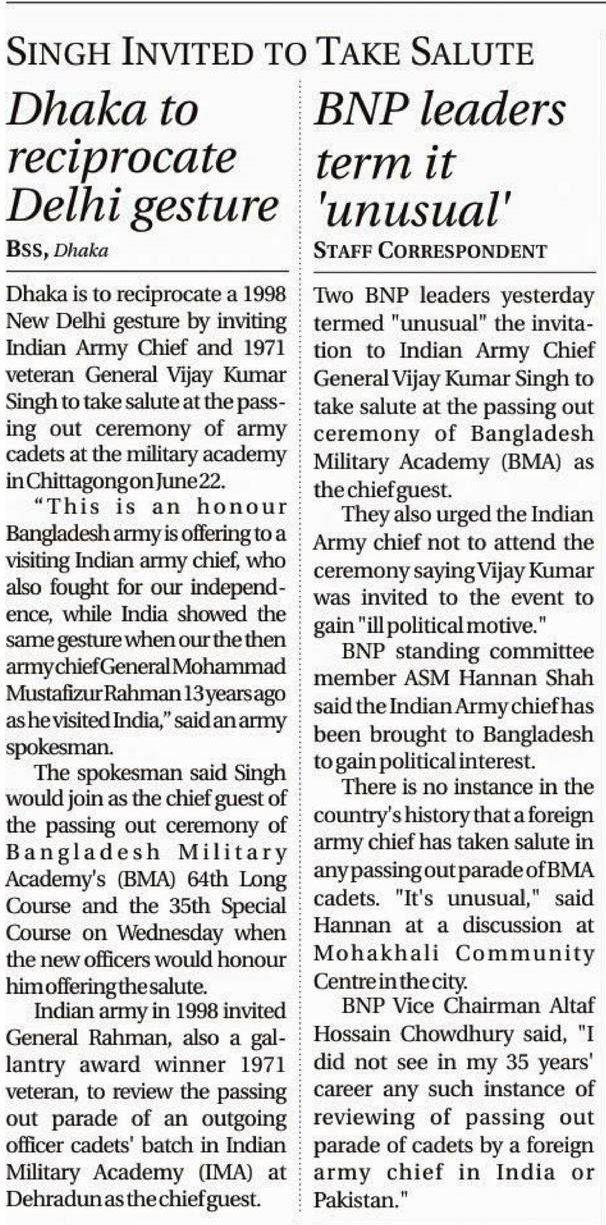 SINGH INVITED TO TAKE SALUTE

Dhaka to reciprocate Delhi gesture

BSS, Dhaka

Dhaka is to reciprocate a 1998 New Delhi gesture by inviting Indian Army Chief and 1971 veteran General Vijay Kumar Singh to take salute at the passing out ceremony of army cadets at the military academy in Chittagong on June 22.

"This is an honour Bangladesh army is offering to a visiting Indian army chief, who also fought for our independence, while India showed the same gesture when our the then army chief General Mohammad Mustafizur Rahman 13 years ago as he visited India," said an army spokesman.

The spokesman said Singh would join as the chief guest of the passing out ceremony of Bangladesh Military Academy's (BMA) 64th Long Course and the 35th Special Course on Wednesday when the new officers would honour him offering the salute.

Indian army in 1998 invited General Rahman, also a gallantry award winner 1971 veteran, to review the passing out parade of an outgoing officer cadets' batch in Indian Military Academy (IMA) at Dehradun as the chief guest.

BNP leaders term it 'unusual'

STAFF CORRESPONDENT

Two BNP leaders yesterday termed "unusual" the invitation to Indian Army Chief General Vijay Kumar Singh to take salute at the passing out ceremony of Bangladesh Military Academy (BMA) as the chief guest.

They also urged the Indian Army chief not to attend the ceremony saying Vijay Kumar was invited to the event to gain "ill political motive."

BNP standing committee member ASM Hannan Shah said the Indian Army chief has been brought to Bangladesh to gain political interest.

There is no instance in the country's history that a foreign army chief has taken salute in any passing out parade of BMA cadets. "It's unusual," said Hannan at a discussion at Mohakhali Community Centre in the city.

BNP Vice Chairman Altaf Hossain Chowdhury said, "I did not see in my 35 years' career any such instance of reviewing of passing out parade of cadets by a foreign army chief in India or Pakistan."